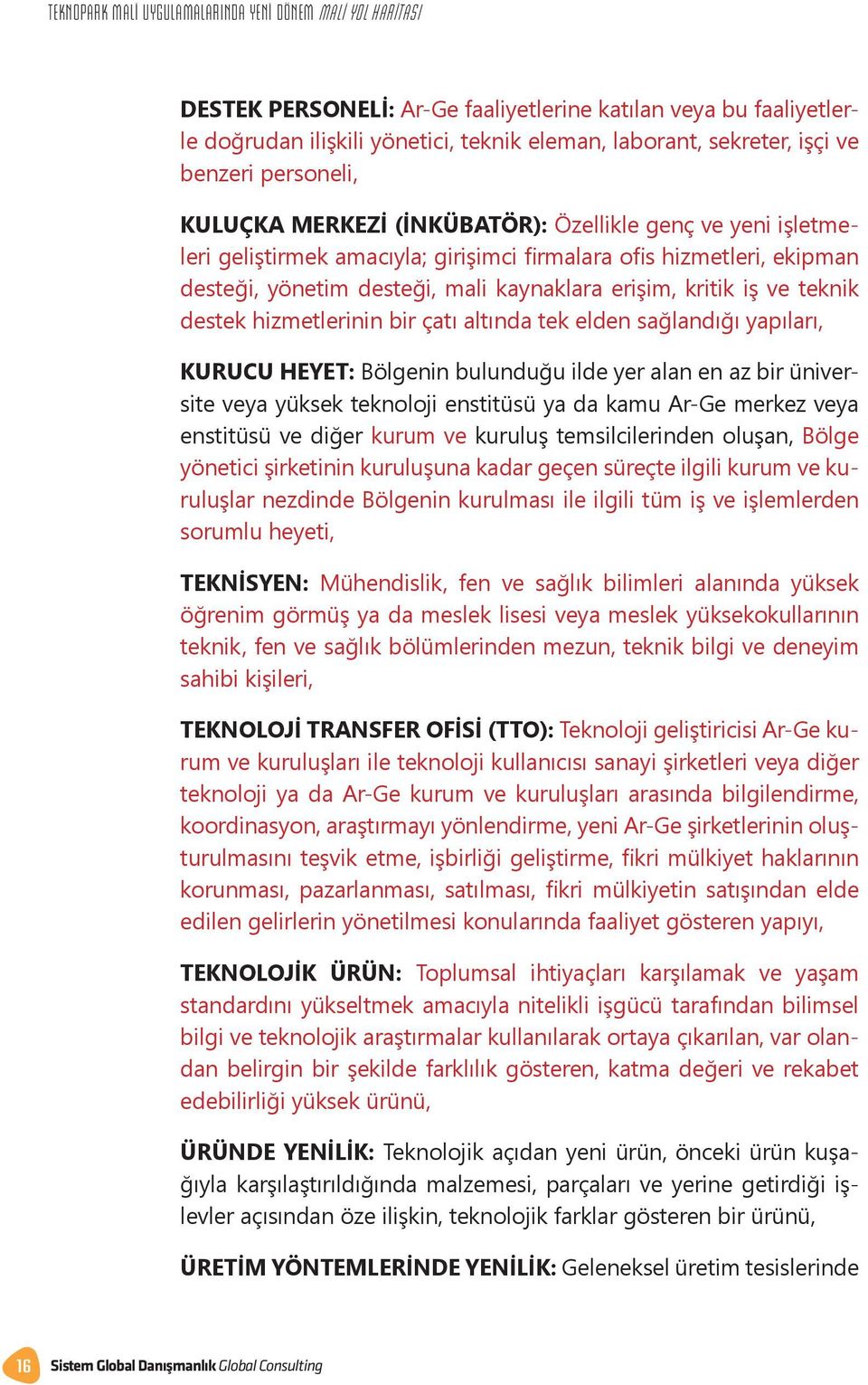 TEKNOPARK MALİ UYGULAMALARINDA YENİ DÖNEM MALİ YOL HARİTASI

DESTEK PERSONELİ: Ar-Ge faaliyetlerine katılan veya bu faaliyetlerle doğrudan ilişkili yönetici, teknik eleman, laborant, sekreter, işçi ve benzeri personeli,

KULUÇKA MERKEZİ (İNKÜBATÖR): Özellikle genç ve yeni işletmeleri geliştirmek amacıyla; girişimci firmalara ofis hizmetleri, ekipman desteği, yönetim desteği, mali kaynaklara erişim, kritik iş ve teknik destek hizmetlerinin bir çatı altında tek elden sağlandığı yapıları,

KURUCU HEYET: Bölgenin bulunduğu ilde yer alan en az bir üniversite veya yüksek teknoloji enstitüsü ya da kamu Ar-Ge merkez veya enstitüsü ve diğer kurum ve kuruluş temsilcilerinden oluşan, Bölge yönetici şirketinin kuruluşuna kadar geçen süreçte ilgili kurum ve kuruluşlar nezdinde Bölgenin kurulması ile ilgili tüm iş ve işlemlerden sorumlu heyeti,

TEKNİSYEN: Mühendislik, fen ve sağlık bilimleri alanında yüksek öğrenim görmüş ya da meslek lisesi veya meslek yüksekokullarının teknik, fen ve sağlık bölümlerinden mezun, teknik bilgi ve deneyim sahibi kişileri,

TEKNOLOJİ TRANSFER OFİSİ (TTO): Teknoloji geliştiricisi Ar-Ge kurum ve kuruluşları ile teknoloji kullanıcısı sanayi şirketleri veya diğer teknoloji ya da Ar-Ge kurum ve kuruluşları arasında bilgilendirme, koordinasyon, araştırmayı yönlendirme, yeni Ar-Ge şirketlerinin oluşturulmasını teşvik etme, işbirliği geliştirme, fikri mülkiyet haklarının korunması, pazarlanması, satılması, fikri mülkiyetin satışından elde edilen gelirlerin yönetilmesi konularında faaliyet gösteren yapıyı,

TEKNOLOJİK ÜRÜN: Toplumsal ihtiyaçları karşılamak ve yaşam standardını yükseltmek amacıyla nitelikli işgücü tarafından bilimsel bilgi ve teknolojik araştırmalar kullanılarak ortaya çıkarılan, var olandan belirgin bir şekilde farklılık gösteren, katma değeri ve rekabet edebilirliği yüksek ürünü,

ÜRÜNDE YENİLİK: Teknolojik açıdan yeni ürün, önceki ürün kuşağıyla karşılaştırıldığında malzemesi, parçaları ve yerine getirdiği işlevler açısından öze ilişkin, teknolojik farklar gösteren bir ürünü,

ÜRETİM YÖNTEMLERİNDE YENİLİK: Geleneksel üretim tesislerinde

16 Sistem Global Danışmanlık Global Consulting